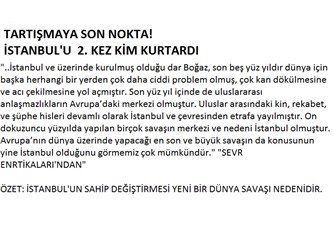 TARTIŞMAYA SON NOKTA!
İSTANBUL'U 2. KEZ KİM KURTARDI

"..İstanbul ve üzerinde kurulmuş olduğu dar Boğaz, son beş yüz yıldır dünya için başka herhangi bir yerden çok daha ciddi problem olmuş, çok kan dökülmesine ve acı çekilmesine yol açmıştır. Son yüz yıl içinde de uluslararası anlaşmazlıkların Avrupa'daki merkezi olmuştur. Uluslar arasındaki kin, rekabet, ve şüphe hisleri devamlı olarak İstanbul ve çevresinden etrafa yayılmıştır. On dokuzuncu yüzyılda yapılan birçok savaşın merkezi ve nedeni İstanbul olmuştur. Avrupa'nın dünya üzerinde yapacağı en son ve büyük savaşın da konusunun yine İstanbul olduğunu görmemiz çok mümkündür." "SEVR ENRTİKALARI'NDAN"

ÖZET: İSTANBUL'UN SAHİP DEĞİŞTİRMESİ YENİ BİR DÜNYA SAVAŞI NEDENİDİR.